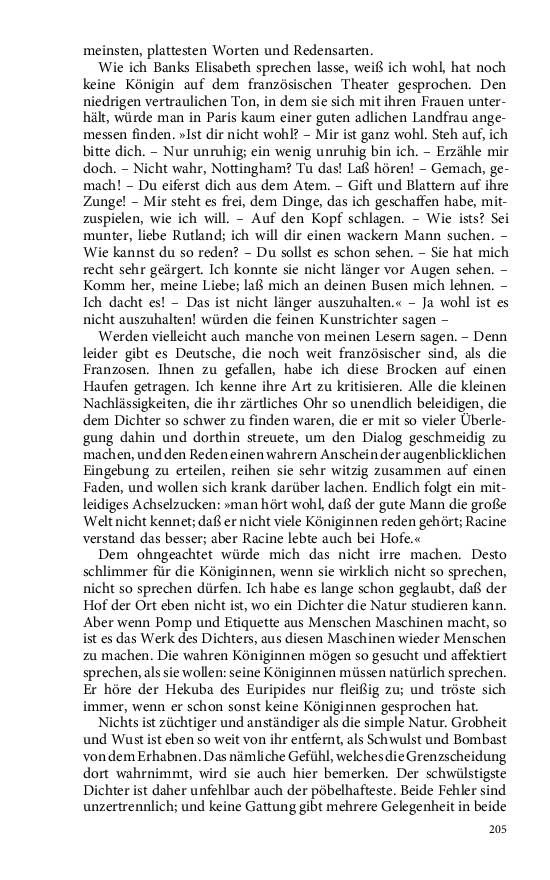 meinsten, plattesten Worten und Redensarten.

Wie ich Banks Elisabeth sprechen lasse, weiß ich wohl, hat noch keine Königin auf dem französischen Theater gesprochen. Den niedrigen vertraulichen Ton, in dem sie sich mit ihren Frauen unterhält, würde man in Paris kaum einer guten adlichen Landfrau angemessen finden. »Ist dir nicht wohl? – Mir ist ganz wohl. Steh auf, ich bitte dich. – Nur unruhig; ein wenig unruhig bin ich. – Erzähle mir doch. – Nicht wahr, Nottingham? Tu das! Laß hören! – Gemach, gemach! – Du eiferst dich aus dem Atem. – Gift und Blattern auf ihre Zunge! – Mir steht es frei, dem Dinge, das ich geschaffen habe, mitzuspielen, wie ich will. – Auf den Kopf schlagen. – Wie ists? Sei munter, liebe Rutland; ich will dir einen wackern Mann suchen. – Wie kannst du so reden? – Du sollst es schon sehen. – Sie hat mich recht sehr geärgert. Ich konnte sie nicht länger vor Augen sehen. – Komm her, meine Liebe; laß mich an deinen Busen mich lehnen. – Ich dacht es! – Das ist nicht länger auszuhalten.« – Ja wohl ist es nicht auszuhalten! würden die feinen Kunstrichter sagen –

Werden vielleicht auch manche von meinen Lesern sagen. – Denn leider gibt es Deutsche, die noch weit französischer sind, als die Franzosen. Ihnen zu gefallen, habe ich diese Brocken auf einen Haufen getragen. Ich kenne ihre Art zu kritisieren. Alle die kleinen Nachlässigkeiten, die ihr zärtliches Ohr so unendlich beleidigen, die dem Dichter so schwer zu finden waren, die er mit so vieler Überlegung dahin und dorthin streuete, um den Dialog geschmeidig zu machen, und den Reden einen wahrern Anschein der augenblicklichen Eingebung zu erteilen, reihen sie sehr witzig zusammen auf einen Faden, und wollen sich krank darüber lachen. Endlich folgt ein mitleidiges Achselzucken: »man hört wohl, daß der gute Mann die große Welt nicht kennet; daß er nicht viele Königinnen reden gehört; Racine verstand das besser; aber Racine lebte auch bei Hofe.«

Dem ohngeachtet würde mich das nicht irre machen. Desto schlimmer für die Königinnen, wenn sie wirklich nicht so sprechen, nicht so sprechen dürfen. Ich habe es lange schon geglaubt, daß der Hof der Ort eben nicht ist, wo ein Dichter die Natur studieren kann. Aber wenn Pomp und Etiquette aus Menschen Maschinen macht, so ist es das Werk des Dichters, aus diesen Maschinen wieder Menschen zu machen. Die wahren Königinnen mögen so gesucht und affektiert sprechen, als sie wollen: seine Königinnen müssen natürlich sprechen. Er höre der Hekuba des Euripides nur fleißig zu; und tröste sich immer, wenn er schon sonst keine Königinnen gesprochen hat.

Nichts ist züchtiger und anständiger als die simple Natur. Grobheit und Wust ist eben so weit von ihr entfernt, als Schwulst und Bombast von dem Erhabnen. Das nämliche Gefühl, welches die Grenzscheidung dort wahrnimmt, wird sie auch hier bemerken. Der schwülstigste Dichter ist daher unfehlbar auch der pöbelhafteste. Beide Fehler sind unzertrennlich; und keine Gattung gibt mehrere Gelegenheit in beide

205